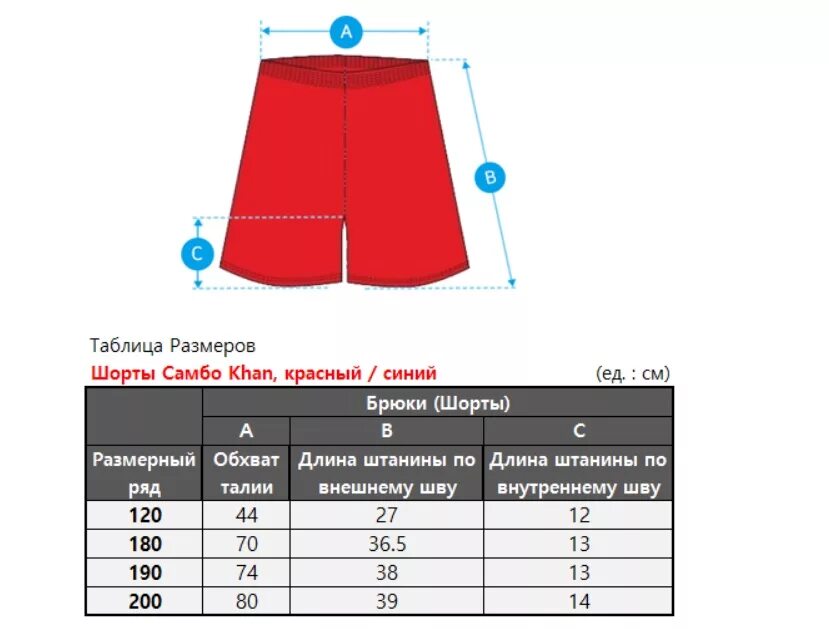 A

B

C

Таблица Размеров
Шорты Самбо Khan, красный / синий
(ед. : см)

| | Брюки (Шорты) | | |
|---|---|---|---|
| | A | B | C |
| Размерный ряд | Обхват талии | Длина штанины по внешнему шву | Длина штанины по внутреннему шву |
| 120 | 44 | 27 | 12 |
| 180 | 70 | 36.5 | 13 |
| 190 | 74 | 38 | 13 |
| 200 | 80 | 39 | 14 |